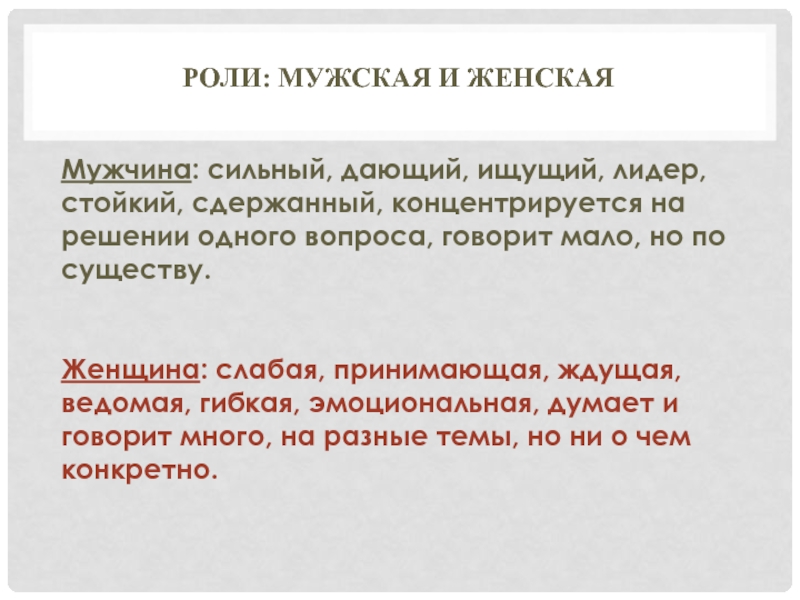 РОЛИ: МУЖСКАЯ И ЖЕНСКАЯ

Мужчина: сильный, дающий, ищущий, лидер, стойкий, сдержанный, концентрируется на решении одного вопроса, говорит мало, но по существу.

Женщина: слабая, принимающая, ждущая, ведомая, гибкая, эмоциональная, думает и говорит много, на разные темы, но ни о чем конкретно.